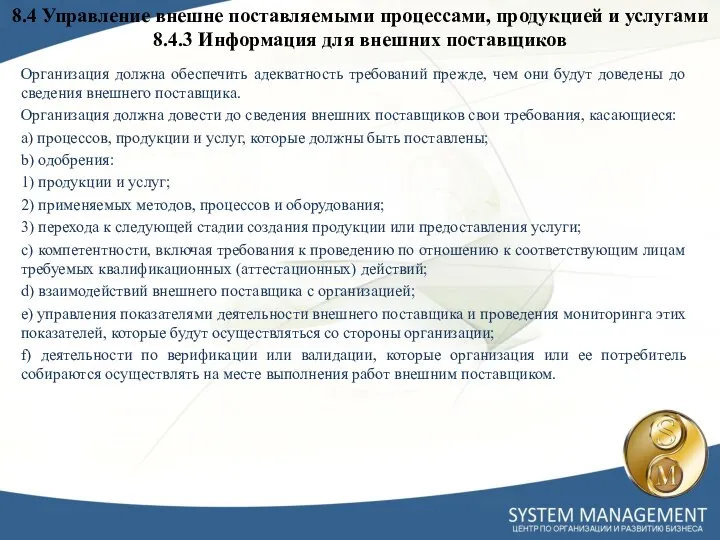 8.4 Управление внешне поставляемыми процессами, продукцией и услугами
8.4.3 Информация для внешних поставщиков

Организация должна обеспечить адекватность требований прежде, чем они будут доведены до сведения внешнего поставщика.

Организация должна довести до сведения внешних поставщиков свои требования, касающиеся:

a) процессов, продукции и услуг, которые должны быть поставлены;

b) одобрения:

1) продукции и услуг;

2) применяемых методов, процессов и оборудования;

3) перехода к следующей стадии создания продукции или предоставления услуги;

c) компетентности, включая требования к проведению по отношению к соответствующим лицам требуемых квалификационных (аттестационных) действий;

d) взаимодействий внешнего поставщика с организацией;

e) управления показателями деятельности внешнего поставщика и проведения мониторинга этих показателей, которые будут осуществляться со стороны организации;

f) деятельности по верификации или валидации, которые организация или ее потребитель собираются осуществлять на месте выполнения работ внешним поставщиком.

S
M

SYSTEM MANAGEMENT
ЦЕНТР ПО ОРГАНИЗАЦИИ И РАЗВИТИЮ БИЗНЕСА